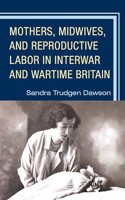 MOTHERS, MIDWIVES, AND REPRODUCTIVE LABOR IN INTERWAR AND WARTIME BRITAIN

Sandra Trudgen Dawson